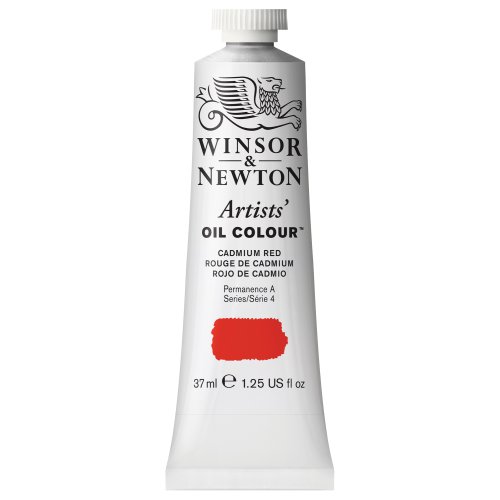 WINSOR
&
NEWTON

Artists'
OIL COLOUR™

CADMIUM RED
ROUGE DE CADMIUM
ROJO DE CADMIO

Permanence A
Series/Série 4

37 ml ℮ 1.25 US fl oz